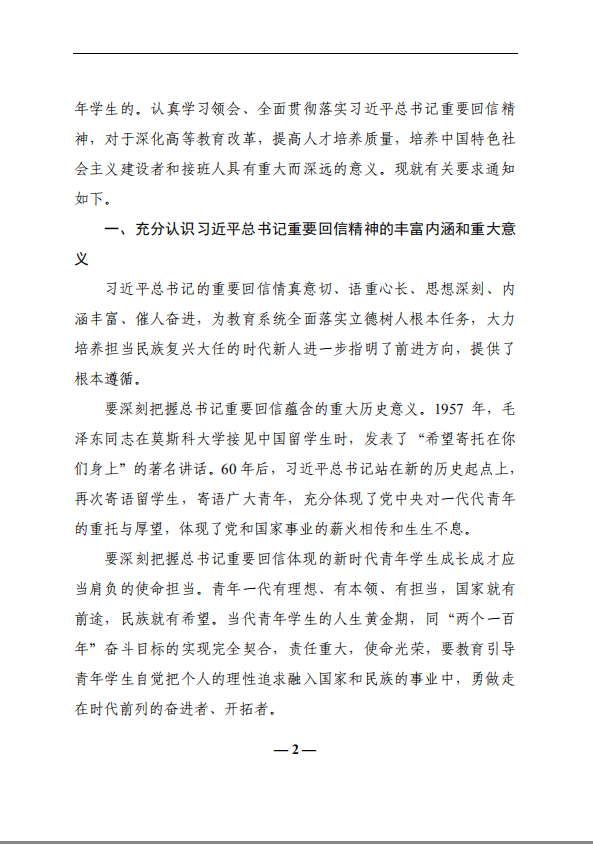 年学生的。认真学习领会、全面贯彻落实习近平总书记重要回信精神，对于深化高等教育改革，提高人才培养质量，培养中国特色社会主义建设者和接班人具有重大而深远的意义。现就有关要求通知如下。

一、充分认识习近平总书记重要回信精神的丰富内涵和重大意义

习近平总书记的重要回信情真意切、语重心长、思想深刻、内涵丰富、催人奋进，为教育系统全面落实立德树人根本任务，大力培养担当民族复兴大任的时代新人进一步指明了前进方向，提供了根本遵循。

要深刻把握总书记重要回信蕴含的重大历史意义。1957 年，毛泽东同志在莫斯科大学接见中国留学生时，发表了“希望寄托在你们身上”的著名讲话。60年后，习近平总书记站在新的历史起点上，再次寄语留学生，寄语广大青年，充分体现了党中央对一代代青年的重托与厚望，体现了党和国家事业的薪火相传和生生不息。

要深刻把握总书记重要回信体现的新时代青年学生成长成才应当肩负的使命担当。青年一代有理想、有本领、有担当，国家就有前途，民族就有希望。当代青年学生的人生黄金期，同“两个一百年”奋斗目标的实现完全契合，责任重大，使命光荣，要教育引导青年学生自觉把个人的理性追求融入国家和民族的事业中，勇做走在时代前列的奋进者、开拓者。

— 2 —